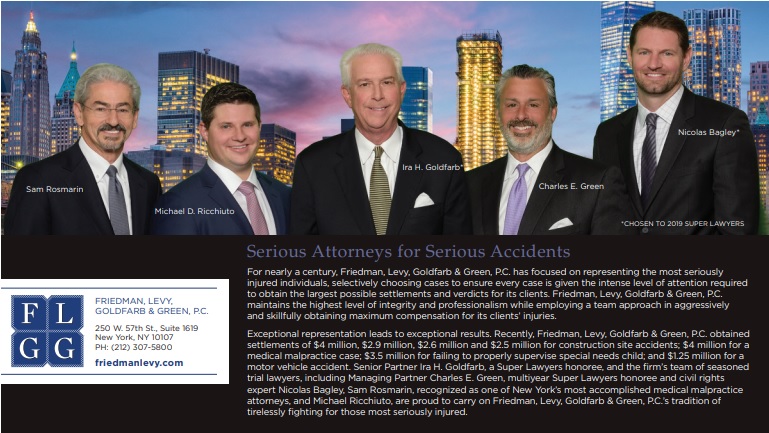 Sam Rosmarin

Michael D. Ricchiuto

Ira H. Goldfarb*

Charles E. Green

Nicolas Bagley*

*CHOSEN TO 2019 SUPER LAWYERS

Serious Attorneys for Serious Accidents

For nearly a century, Friedman, Levy, Goldfarb & Green, P.C. has focused on representing the most seriously injured individuals, selectively choosing cases to ensure every case is given the intense level of attention required to obtain the largest possible settlements and verdicts for its clients. Friedman, Levy, Goldfarb & Green, P.C. maintains the highest level of integrity and professionalism while employing a team approach in aggressively and skillfully obtaining maximum compensation for its clients' injuries.

Exceptional representation leads to exceptional results. Recently, Friedman, Levy, Goldfarb & Green, P.C. obtained settlements of $4 million, $2.9 million, $2.6 million and $2.5 million for construction site accidents; $4 million for a medical malpractice case; $3.5 million for failing to properly supervise special needs child; and $1.25 million for a motor vehicle accident. Senior Partner Ira H. Goldfarb, a Super Lawyers honoree, and the firm's team of seasoned trial lawyers, including Managing Partner Charles E. Green, multiyear Super Lawyers honoree and civil rights expert Nicolas Bagley, Sam Rosmarin, recognized as one of New York's most accomplished medical malpractice attorneys, and Michael Ricchiuto, are proud to carry on Friedman, Levy, Goldfarb & Green, P.C.'s tradition of tirelessly fighting for those most seriously injured.

F L G G

FRIEDMAN, LEVY, GOLDFARB & GREEN, P.C.

250 W. 57th St., Suite 1619
New York, NY 10107
PH: (212) 307-5800

friedmanlevy.com